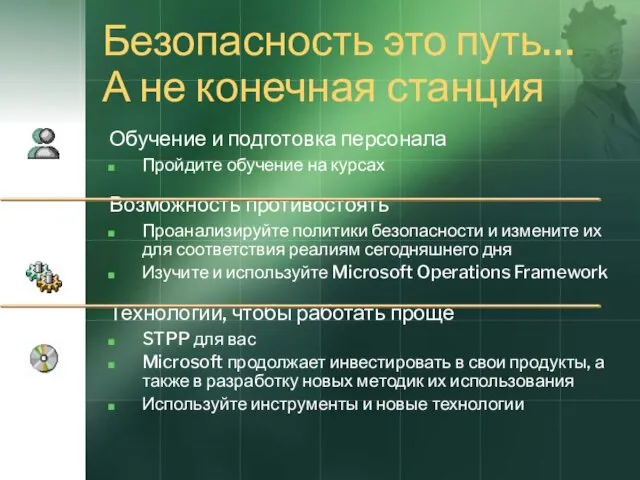 Безопасность это путь…
А не конечная станция

Обучение и подготовка персонала

Пройдите обучение на курсах

Возможность противостоять

Проанализируйте политики безопасности и измените их для соответствия реалиям сегодняшнего дня

Изучите и используйте Microsoft Operations Framework

Технологии, чтобы работать проще

STPP для вас

Microsoft продолжает инвестировать в свои продукты, а также в разработку новых методик их использования

Используйте инструменты и новые технологии